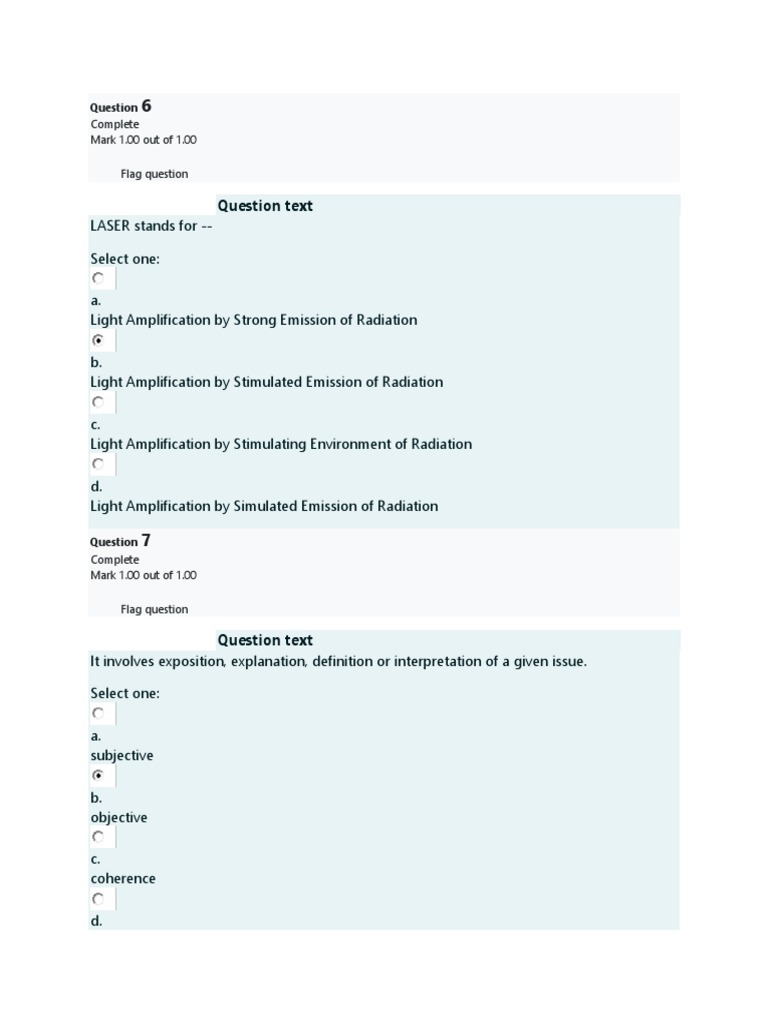 Question 6
Complete
Mark 1.00 out of 1.00

Flag question

Question text

LASER stands for --

Select one:

a.
Light Amplification by Strong Emission of Radiation

b.
Light Amplification by Stimulated Emission of Radiation

c.
Light Amplification by Stimulating Environment of Radiation

d.
Light Amplification by Simulated Emission of Radiation

Question 7
Complete
Mark 1.00 out of 1.00

Flag question

Question text

It involves exposition, explanation, definition or interpretation of a given issue.

Select one:

a.
subjective

b.
objective

c.
coherence

d.